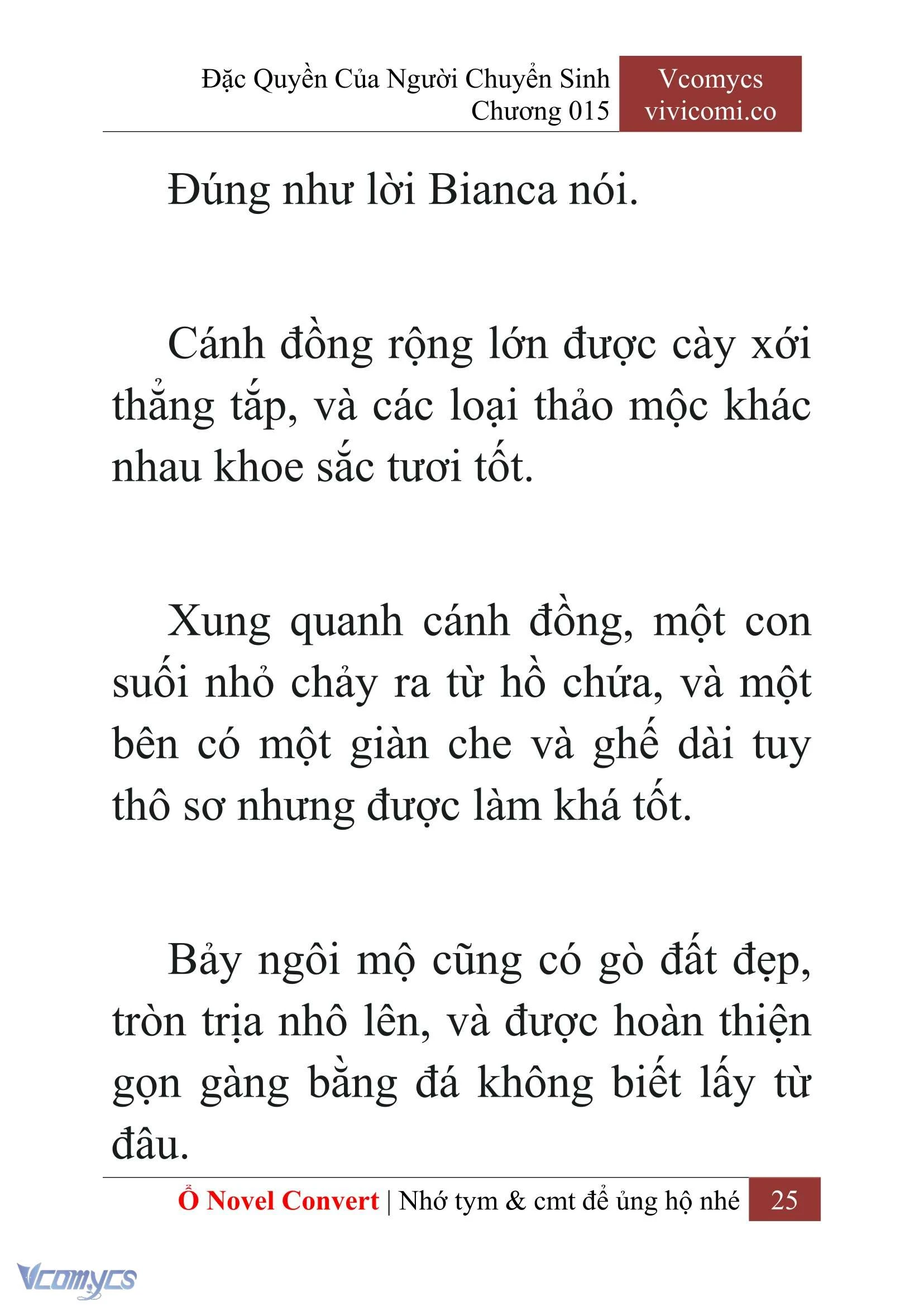 Đặc Quyền Của Người Chuyển Sinh
Chương 015

Vcomycs
vivicomi.co

Đúng như lời Bianca nói.

Cánh đồng rộng lớn được cày xới thẳng tắp, và các loại thảo mộc khác nhau khoe sắc tươi tốt.

Xung quanh cánh đồng, một con suối nhỏ chảy ra từ hồ chứa, và một bên có một giàn che và ghế dài tuy thô sơ nhưng được làm khá tốt.

Bảy ngôi mộ cũng có gò đất đẹp, tròn trịa nhô lên, và được hoàn thiện gọn gàng bằng đá không biết lấy từ đâu.

Ổ Novel Convert | Nhớ tym & cmt để ủng hộ nhé 25

Vcomycs